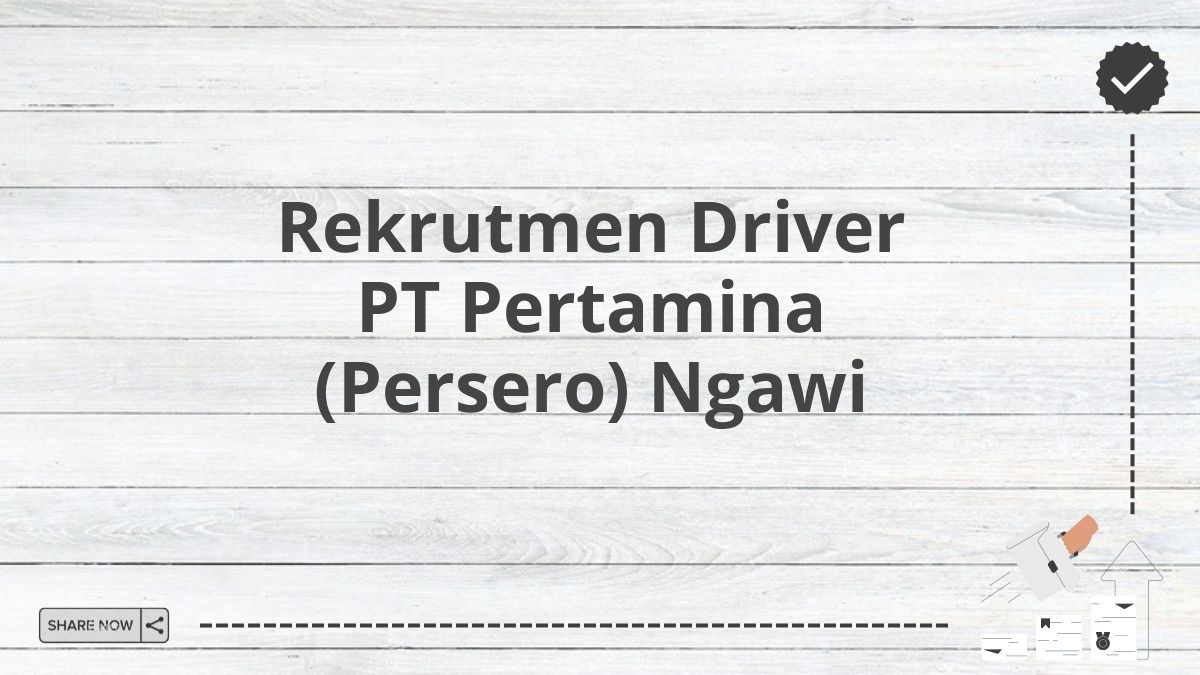 Rekrutmen Driver PT Pertamina (Persero) Ngawi

SHARE NOW